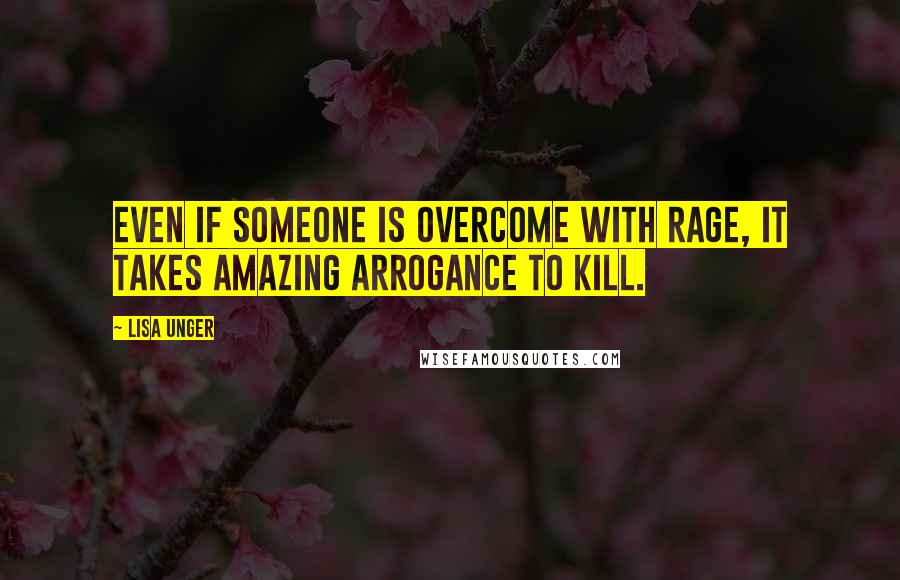 EVEN IF SOMEONE IS OVERCOME WITH RAGE, IT TAKES AMAZING ARROGANCE TO KILL.

~ LISA UNGER

WISEFAMOUSQUOTES.COM